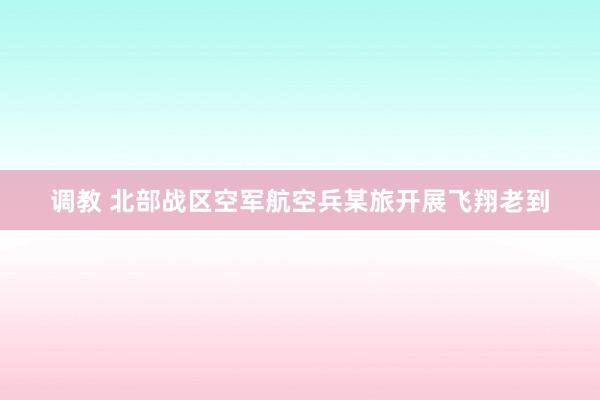 调教 北部战区空军航空兵某旅开展飞翔老到